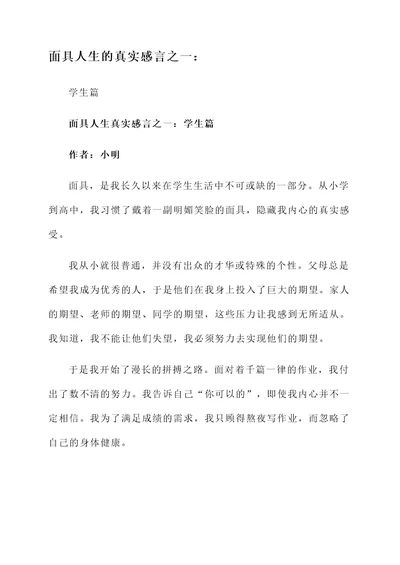 面具人生的真实感言之一：

学生篇

面具人生真实感言之一：学生篇

作者：小明

面具，是我长久以来在学生生活中不可或缺的一部分。从小学到高中，我习惯了戴着一副明媚笑脸的面具，隐藏我内心的真实感受。

我从小就很普通，并没有出众的才华或特殊的个性。父母总是希望我成为优秀的人，于是他们在我身上投入了巨大的期望。家人的期望、老师的期望、同学的期望，这些压力让我感到无所适从。我知道，我不能让他们失望，我必须努力去实现他们的期望。

于是我开始了漫长的拼搏之路。面对着千篇一律的作业，我付出了数不清的努力。我告诉自己“你可以的”，即使我内心并不一定相信。我为了满足成绩的需求，我只顾得熬夜写作业，而忽略了自己的身体健康。